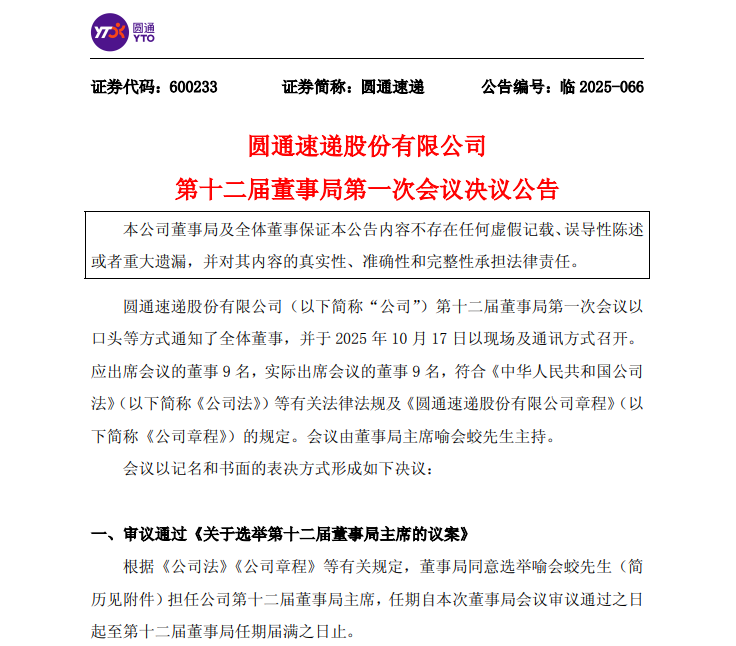 YTO 圆通 YTO

证券代码：600233　　证券简称：圆通速递　　公告编号：临 2025-066

圆通速递股份有限公司

第十二届董事局第一次会议决议公告

本公司董事局及全体董事保证本公告内容不存在任何虚假记载、误导性陈述或者重大遗漏，并对其内容的真实性、准确性和完整性承担法律责任。

圆通速递股份有限公司（以下简称“公司”）第十二届董事局第一次会议以口头等方式通知了全体董事，并于 2025 年 10 月 17 日以现场及通讯方式召开。应出席会议的董事 9 名，实际出席会议的董事 9 名，符合《中华人民共和国公司法》（以下简称《公司法》）等有关法律法规及《圆通速递股份有限公司章程》（以下简称《公司章程》）的规定。会议由董事局主席喻会蛟先生主持。

会议以记名和书面的表决方式形成如下决议：

一、审议通过《关于选举第十二届董事局主席的议案》

根据《公司法》《公司章程》等有关规定，董事局同意选举喻会蛟先生（简历见附件）担任公司第十二届董事局主席，任期自本次董事局会议审议通过之日起至第十二届董事局任期届满之日止。